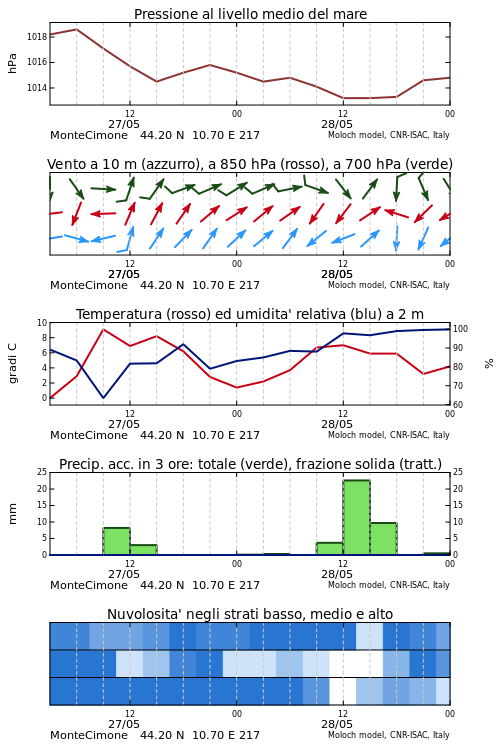 Pressione al livello medio del mare

hPa

1018
1016
1014

12
27/05
00
12
28/05
00

MonteCimone 44.20 N 10.70 E 217
Moloch model, CNR-ISAC, Italy

Vento a 10 m (azzurro), a 850 hPa (rosso), a 700 hPa (verde)

12
27/05
00
12
28/05
00

MonteCimone 44.20 N 10.70 E 217
Moloch model, CNR-ISAC, Italy

Temperatura (rosso) ed umidita' relativa (blu) a 2 m

gradi C

10
8
6
4
2
0

%

100
90
80
70
60

12
27/05
00
12
28/05
00

MonteCimone 44.20 N 10.70 E 217
Moloch model, CNR-ISAC, Italy

Precip. acc. in 3 ore: totale (verde), frazione solida (tratt.)

mm

25
20
15
10
5
0

25
20
15
10
5
0

12
27/05
00
12
28/05
00

MonteCimone 44.20 N 10.70 E 217
Moloch model, CNR-ISAC, Italy

Nuvolosita' negli strati basso, medio e alto

12
27/05
00
12
28/05
00

MonteCimone 44.20 N 10.70 E 217
Moloch model, CNR-ISAC, Italy